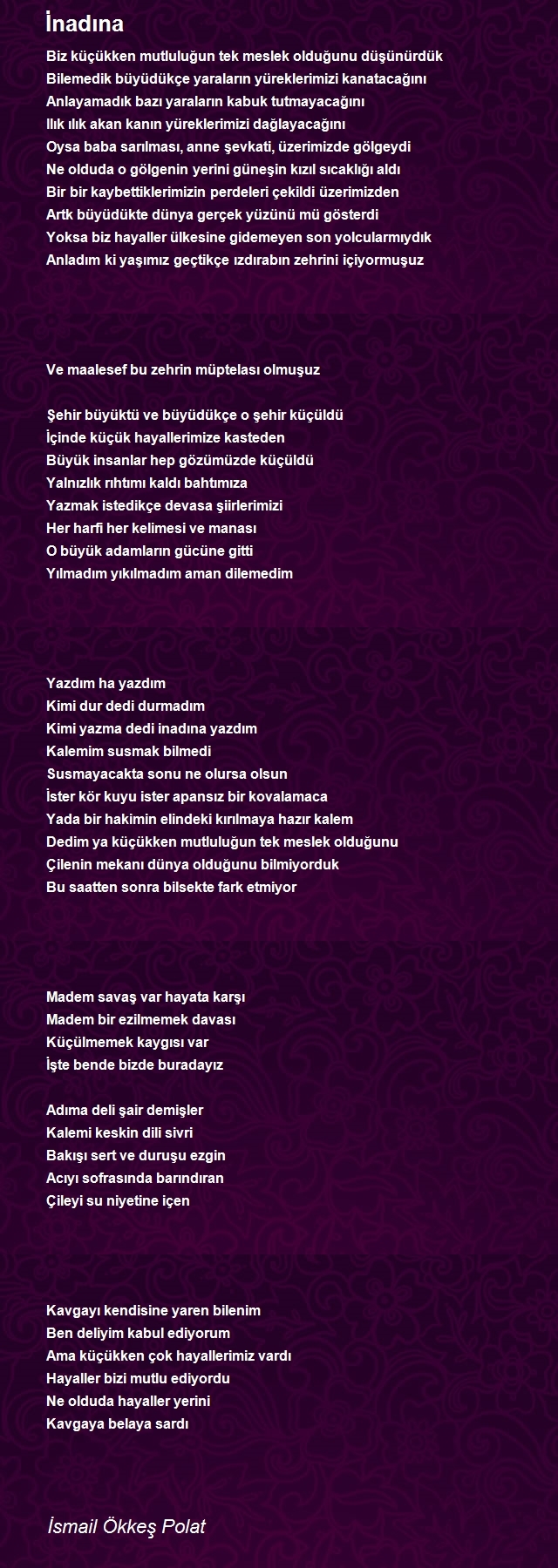 İnadına

Biz küçükken mutluluğun tek meslek olduğunu düşünürdük
Bilemedik büyüdükçe yaraların yüreklerimizi kanatacağını
Anlayamadık bazı yaraların kabuk tutmayacağını
Ilık ılık akan kanın yüreklerimizi dağlayacağını
Oysa baba sarılması, anne şevkati, üzerimizde gölgeydi
Ne olduda o gölgenin yerini güneşin kızıl sıcaklığı aldı
Bir bir kaybettiklerimizin perdeleri çekildi üzerimizden
Artk büyüdükte dünya gerçek yüzünü mü gösterdi
Yoksa biz hayaller ülkesine gidemeyen son yolcularmıydık
Anladım ki yaşımız geçtikçe ızdırabın zehrini içiyormuşuz

Ve maalesef bu zehrin müptelası olmuşuz

Şehir büyüktü ve büyüdükçe o şehir küçüldü
İçinde küçük hayallerimize kasteden
Büyük insanlar hep gözümüzde küçüldü
Yalnızlık rıhtımı kaldı bahtımıza
Yazmak istedikçe devasa şiirlerimizi
Her harfi her kelimesi ve manası
O büyük adamların gücüne gitti
Yılmadım yıkılmadım aman dilemedim

Yazdım ha yazdım
Kimi dur dedi durmadım
Kimi yazma dedi inadına yazdım
Kalemim susmak bilmedi
Susmayacakta sonu ne olursa olsun
İster kör kuyu ister apansız bir kovalamaca
Yada bir hakimin elindeki kırılmaya hazır kalem
Dedim ya küçükken mutluluğun tek meslek olduğunu
Çilenin mekanı dünya olduğunu bilmiyorduk
Bu saatten sonra bilsekte fark etmiyor

Madem savaş var hayata karşı
Madem bir ezilmemek davası
Küçülmemek kaygısı var
İşte bende bizde buradayız

Adıma deli şair demişler
Kalemi keskin dili sivri
Bakışı sert ve duruşu ezgin
Acıyı sofrasında barındıran
Çileyi su niyetine içen

Kavgayı kendisine yaren bilenim
Ben deliyim kabul ediyorum
Ama küçükken çok hayallerimiz vardı
Hayaller bizi mutlu ediyordu
Ne olduda hayaller yerini
Kavgaya belaya sardı

İsmail Ökkeş Polat